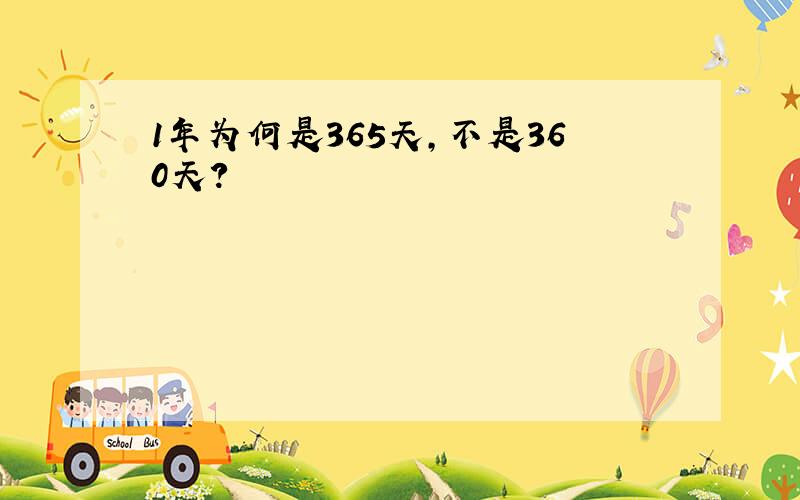 1年为何是365天，不是360天？

5

9

School Bus